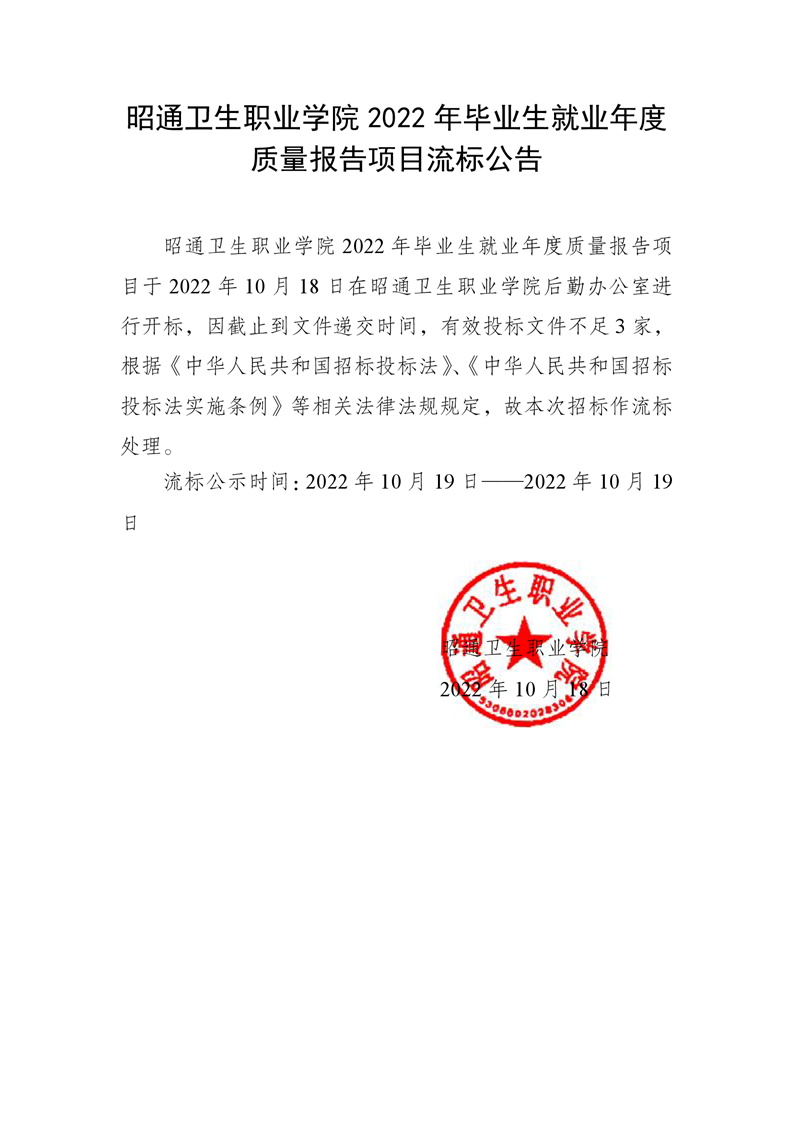 昭通卫生职业学院 2022 年毕业生就业年度质量报告项目流标公告

昭通卫生职业学院 2022 年毕业生就业年度质量报告项目于 2022 年 10 月 18 日在昭通卫生职业学院后勤办公室进行开标，因截止到文件递交时间，有效投标文件不足 3 家，根据《中华人民共和国招标投标法》、《中华人民共和国招标投标法实施条例》等相关法律法规规定，故本次招标作流标处理。

流标公示时间：2022 年 10 月 19 日——2022 年 10 月 19 日

昭通卫生职业学院
5306002028306
昭通卫生职业学院
2022 年 10 月 18 日